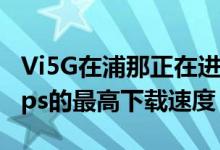 Vi5G在浦那正在进
ps的最高下载速度